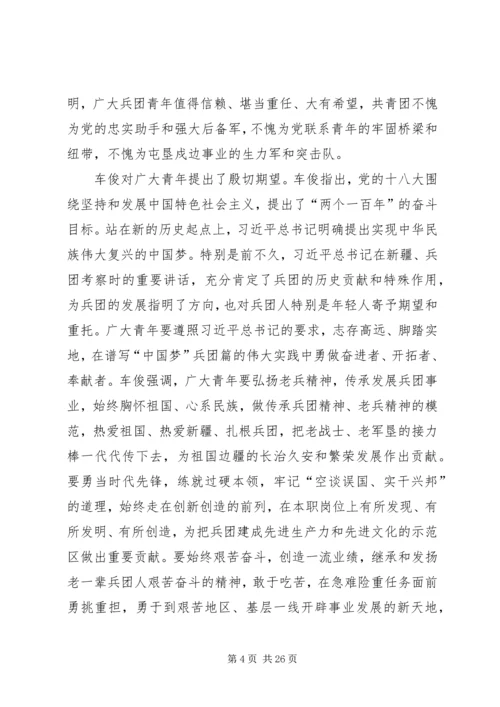 明，广大兵团青年值得信赖、堪当重任、大有希望，共青团不愧为党的忠实助手和强大后备军，不愧为党联系青年的牢固桥梁和纽带，不愧为屯垦戍边事业的生力军和突击队。

车俊对广大青年提出了殷切期望。车俊指出，党的十八大围绕坚持和发展中国特色社会主义，提出了“两个一百年”的奋斗目标。站在新的历史起点上，习近平总书记明确提出实现中华民族伟大复兴的中国梦。特别是前不久，习近平总书记在新疆、兵团考察时的重要讲话，充分肯定了兵团的历史贡献和特殊作用，为兵团的发展指明了方向，也对兵团人特别是年轻人寄予期望和重托。广大青年要遵照习近平总书记的要求，志存高远、脚踏实地，在谱写“中国梦”兵团篇的伟大实践中勇做奋进者、开拓者、奉献者。车俊强调，广大青年要弘扬老兵精神，传承发展兵团事业，始终胸怀祖国、心系民族，做传承兵团精神、老兵精神的模范，热爱祖国、热爱新疆、扎根兵团，把老战士、老军垦的接力棒一代代传下去，为祖国边疆的长治久安和繁荣发展作出贡献。要勇当时代先锋，练就过硬本领，牢记“空谈误国、实干兴邦”的道理，始终走在创新创造的前列，在本职岗位上有所发现、有所发明、有所创造，为把兵团建成先进生产力和先进文化的示范区做出重要贡献。要始终艰苦奋斗，创造一流业绩，继承和发扬老一辈兵团人艰苦奋斗的精神，敢于吃苦，在急难险重任务面前勇挑重担，勇于到艰苦地区、基层一线开辟事业发展的新天地，

第 4 页 共 26 页